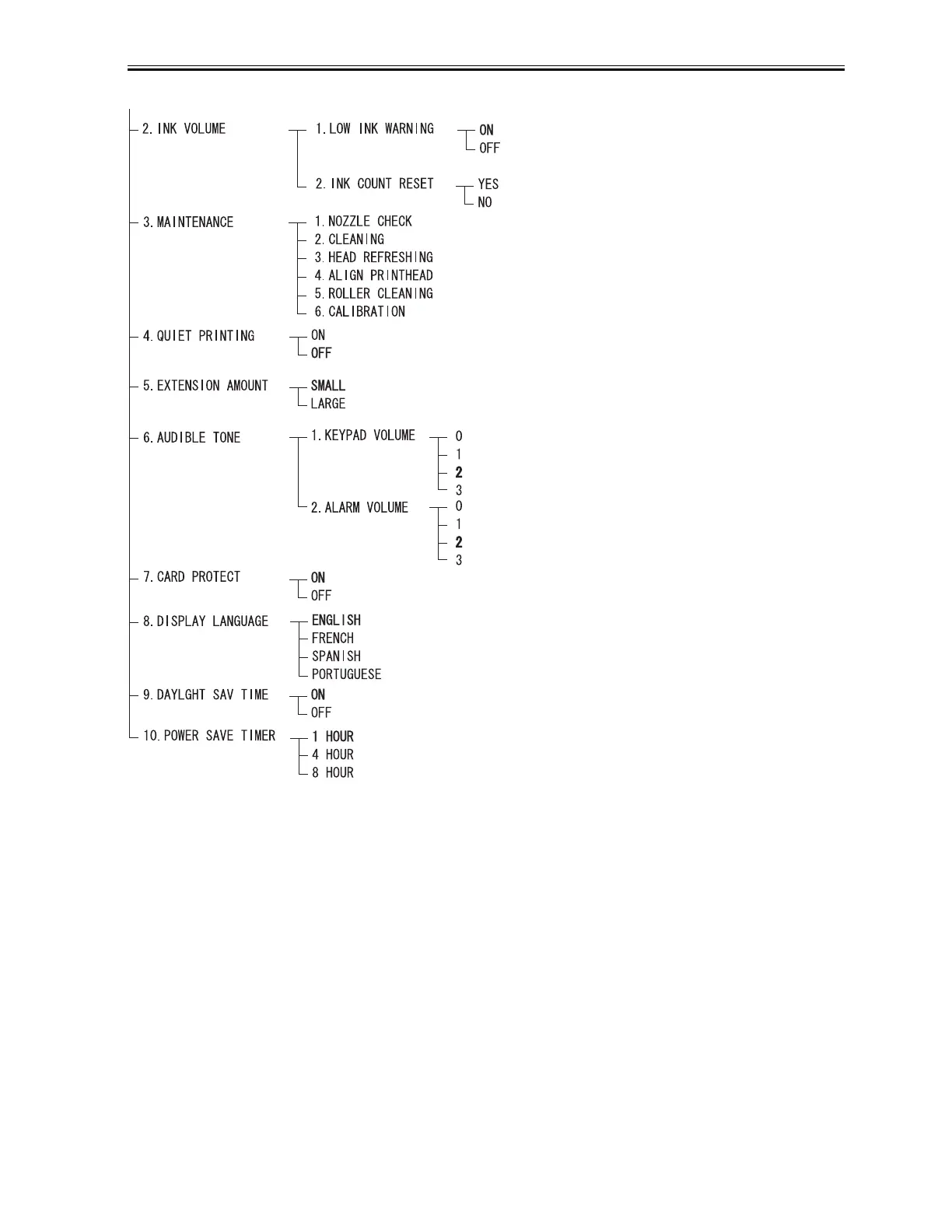 2. INK VOLUME
1. LOW INK WARNING
ON
OFF
2. INK COUNT RESET
YES
NO
3. MAINTENANCE
1. NOZZLE CHECK
2. CLEANING
3. HEAD REFRESHING
4. ALIGN PRINTHEAD
5. ROLLER CLEANING
6. CALIBRATION
4. QUIET PRINTING
ON
OFF
5. EXTENSION AMOUNT
SMALL
LARGE
6. AUDIBLE TONE
1. KEYPAD VOLUME
0
1
2
3
2. ALARM VOLUME
0
1
2
3
7. CARD PROTECT
ON
OFF
8. DISPLAY LANGUAGE
ENGLISH
FRENCH
SPANISH
PORTUGUESE
9. DAYLGHT SAV TIME
ON
OFF
10. POWER SAVE TIMER
1 HOUR
4 HOUR
8 HOUR